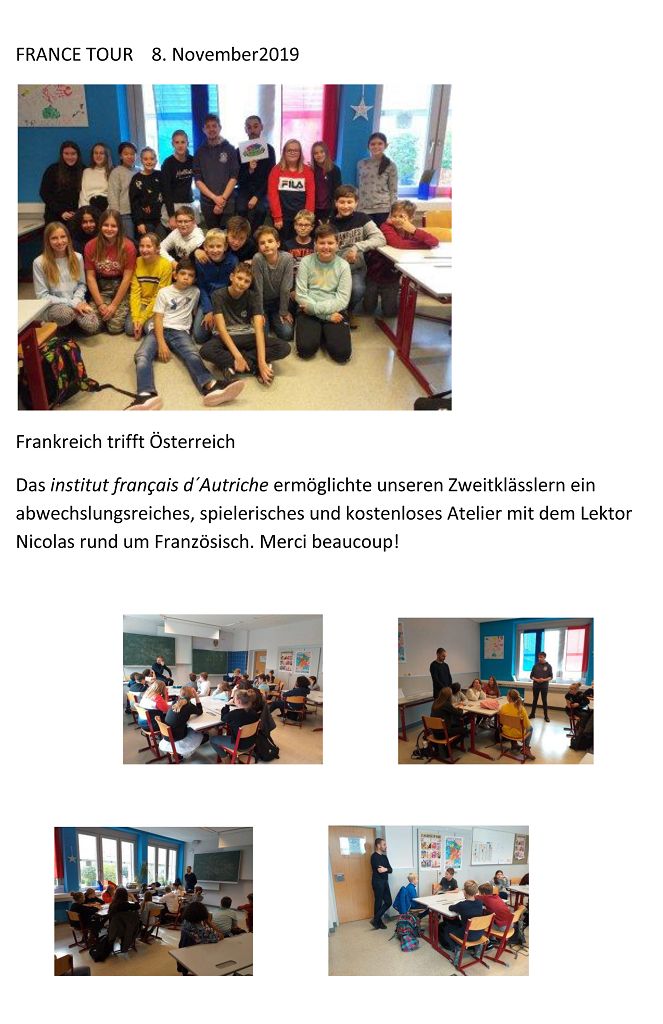 FRANCE TOUR 8. November2019

FILA

Frankreich trifft Österreich

Das institut français d´Autriche ermöglichte unseren Zweitklässlern ein abwechslungsreiches, spielerisches und kostenloses Atelier mit dem Lektor Nicolas rund um Französisch. Merci beaucoup!